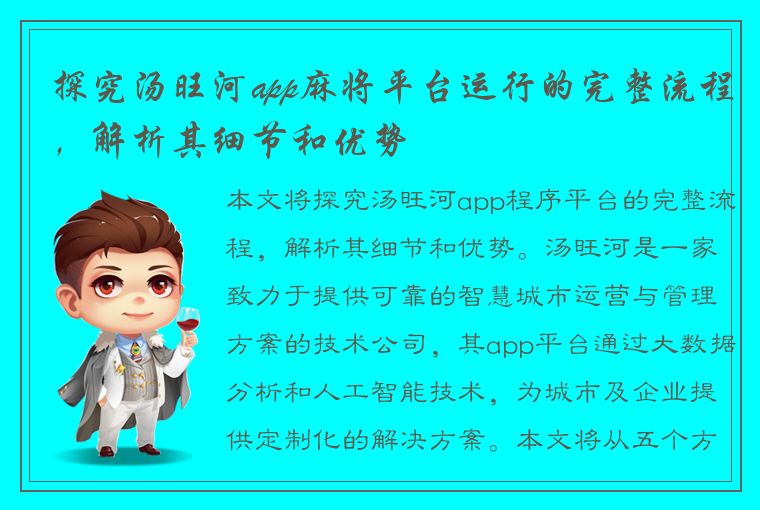 探究汤旺河app麻将平台运行的完整流程，解析其细节和优势

本文将探究汤旺河app程序平台的完整流程，解析其细节和优势。汤旺河是一家致力于提供可靠的智慧城市运营与管理方案的技术公司，其app平台通过大数据分析和人工智能技术，为城市及企业提供定制化的解决方案。本文将从五个方